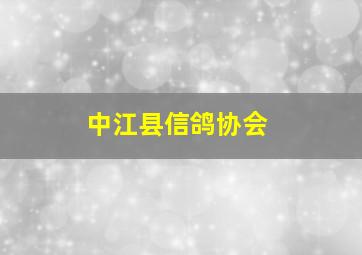 中江县信鸽协会